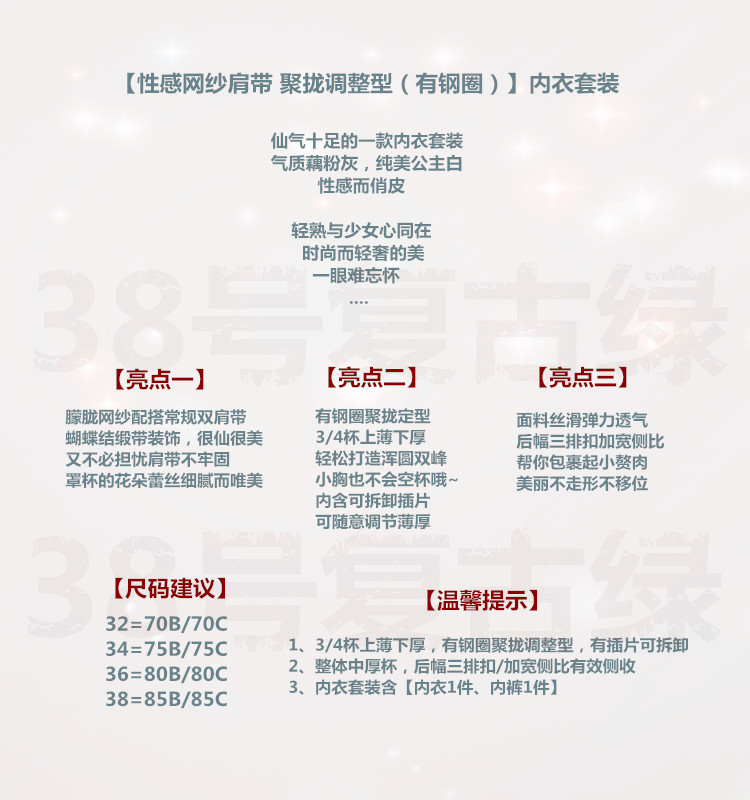 【性感网纱肩带 聚拢调整型（有钢圈）】内衣套装

仙气十足的一款内衣套装
气质藕粉灰，纯美公主白
性感而俏皮

轻熟与少女心同在
时尚而轻奢的美
一眼难忘怀
....

38号复古绿

【亮点一】
朦胧网纱配搭常规双肩带
蝴蝶结缎带装饰，很仙很美
又不必担忧肩带不牢固
罩杯的花朵蕾丝细腻而唯美

【亮点二】
有钢圈聚拢定型
3/4杯上薄下厚
轻松打造浑圆双峰
小胸也不会空杯哦~
内含可拆卸插片
可随意调节薄厚

【亮点三】
面料丝滑弹力透气
后幅三排扣加宽侧比
帮你包裹起小赘肉
美丽不走形不移位

38号复古绿

【尺码建议】
32=70B/70C
34=75B/75C
36=80B/80C
38=85B/85C

【温馨提示】
1、3/4杯上薄下厚，有钢圈聚拢调整型，有插片可拆卸
2、整体中厚杯，后幅三排扣/加宽侧比有效侧收
3、内衣套装含【内衣1件、内裤1件】